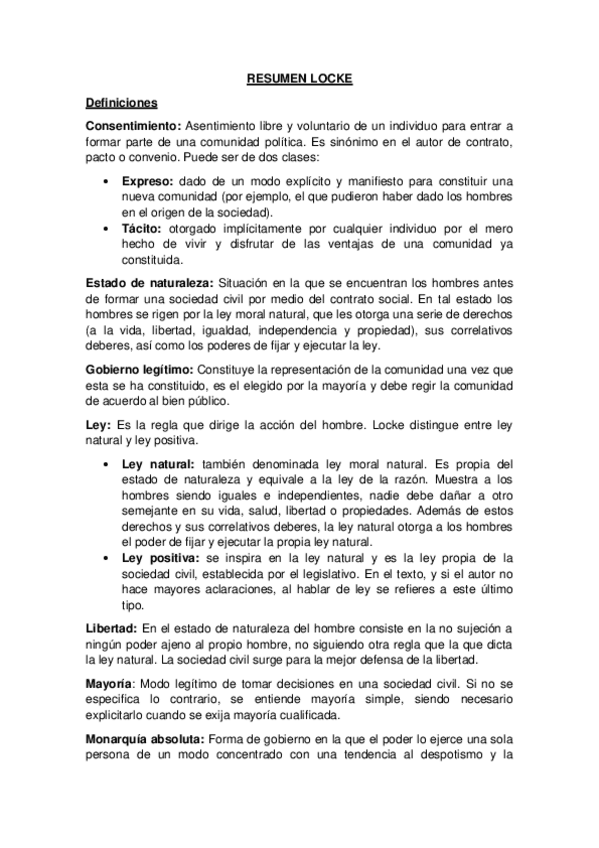 RESUMEN LOCKE

Definiciones

Consentimiento: Asentimiento libre y voluntario de un individuo para entrar a formar parte de una comunidad política. Es sinónimo en el autor de contrato, pacto o convenio. Puede ser de dos clases:

• Expreso: dado de un modo explícito y manifiesto para constituir una nueva comunidad (por ejemplo, el que pudieron haber dado los hombres en el origen de la sociedad).
• Tácito: otorgado implícitamente por cualquier individuo por el mero hecho de vivir y disfrutar de las ventajas de una comunidad ya constituida.

Estado de naturaleza: Situación en la que se encuentran los hombres antes de formar una sociedad civil por medio del contrato social. En tal estado los hombres se rigen por la ley moral natural, que les otorga una serie de derechos (a la vida, libertad, igualdad, independencia y propiedad), sus correlativos deberes, así como los poderes de fijar y ejecutar la ley.

Gobierno legítimo: Constituye la representación de la comunidad una vez que esta se ha constituido, es el elegido por la mayoría y debe regir la comunidad de acuerdo al bien público.

Ley: Es la regla que dirige la acción del hombre. Locke distingue entre ley natural y ley positiva.

• Ley natural: también denominada ley moral natural. Es propia del estado de naturaleza y equivale a la ley de la razón. Muestra a los hombres siendo iguales e independientes, nadie debe dañar a otro semejante en su vida, salud, libertad o propiedades. Además de estos derechos y sus correlativos deberes, la ley natural otorga a los hombres el poder de fijar y ejecutar la propia ley natural.
• Ley positiva: se inspira en la ley natural y es la ley propia de la sociedad civil, establecida por el legislativo. En el texto, y si el autor no hace mayores aclaraciones, al hablar de ley se refieres a este último tipo.

Libertad: En el estado de naturaleza del hombre consiste en la no sujeción a ningún poder ajeno al propio hombre, no siguiendo otra regla que la que dicta la ley natural. La sociedad civil surge para la mejor defensa de la libertad.

Mayoría: Modo legítimo de tomar decisiones en una sociedad civil. Si no se especifica lo contrario, se entiende mayoría simple, siendo necesario explicitarlo cuando se exija mayoría cualificada.

Monarquía absoluta: Forma de gobierno en la que el poder lo ejerce una sola persona de un modo concentrado con una tendencia al despotismo y la